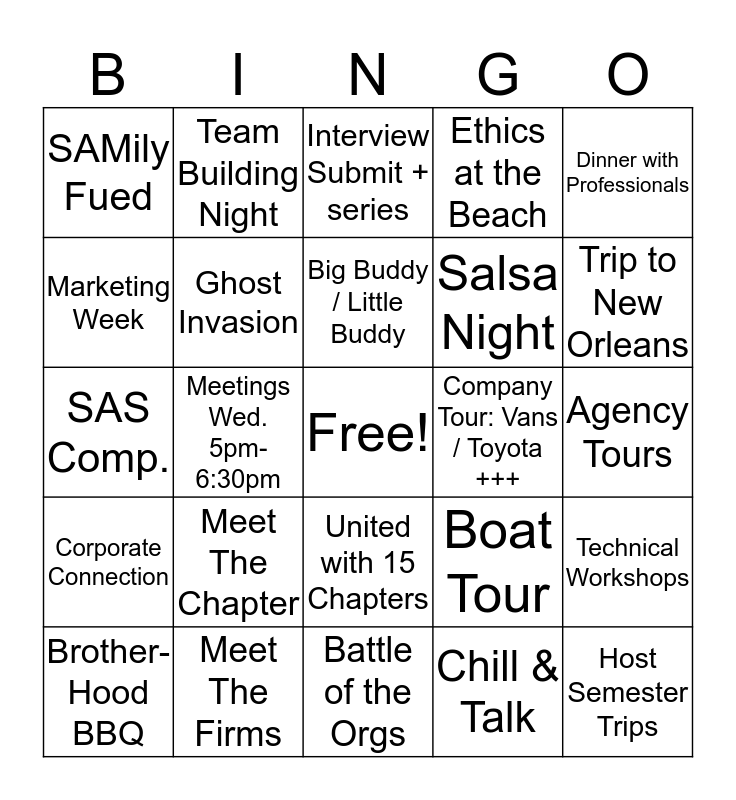 | B | I | N | G | O |
|---|---|---|---|---|
| SAMily Fued | Team Building Night | Interview Submit + series | Ethics at the Beach | Dinner with Professionals |
| Marketing Week | Ghost Invasion | Big Buddy / Little Buddy | Salsa Night | Trip to New Orleans |
| SAS Comp. | Meetings Wed. 5pm-6:30pm | Free! | Company Tour: Vans / Toyota +++ | Agency Tours |
| Corporate Connection | Meet The Chapter | United with 15 Chapters | Boat Tour | Technical Workshops |
| Brother-Hood BBQ | Meet The Firms | Battle of the Orgs | Chill & Talk | Host Semester Trips |